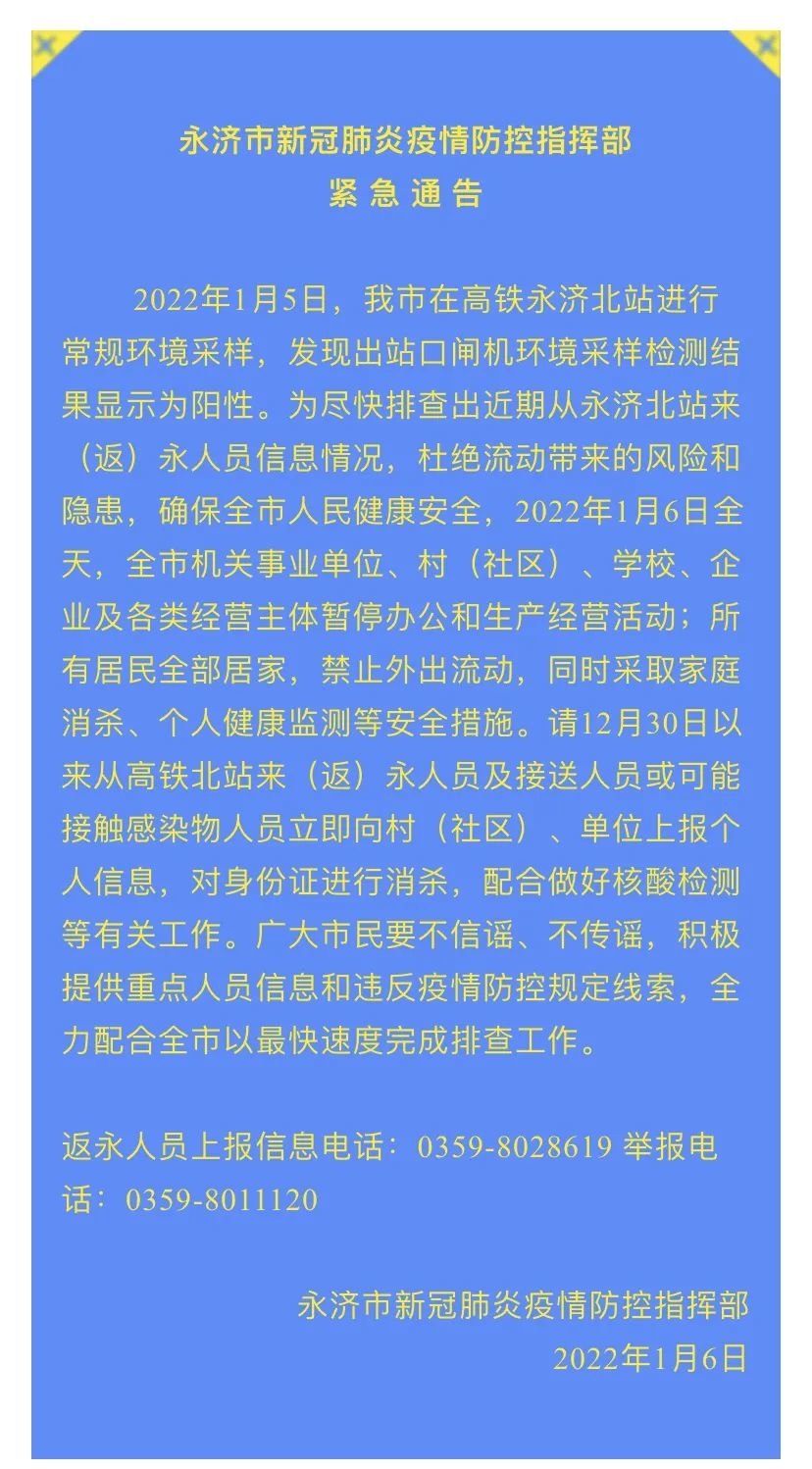 永济市新冠肺炎疫情防控指挥部
紧 急 通 告

2022年1月5日，我市在高铁永济北站进行常规环境采样，发现出站口闸机环境采样检测结果显示为阳性。为尽快排查出近期从永济北站来（返）永人员信息情况，杜绝流动带来的风险和隐患，确保全市人民健康安全，2022年1月6日全天，全市机关事业单位、村（社区）、学校、企业及各类经营主体暂停办公和生产经营活动；所有居民全部居家，禁止外出流动，同时采取家庭消杀、个人健康监测等安全措施。请12月30日以来从高铁北站来（返）永人员及接送人员或可能接触感染物人员立即向村（社区）、单位上报个人信息，对身份证进行消杀，配合做好核酸检测等有关工作。广大市民要不信谣、不传谣，积极提供重点人员信息和违反疫情防控规定线索，全力配合全市以最快速度完成排查工作。

返永人员上报信息电话：0359-8028619 举报电话：0359-8011120

永济市新冠肺炎疫情防控指挥部
2022年1月6日